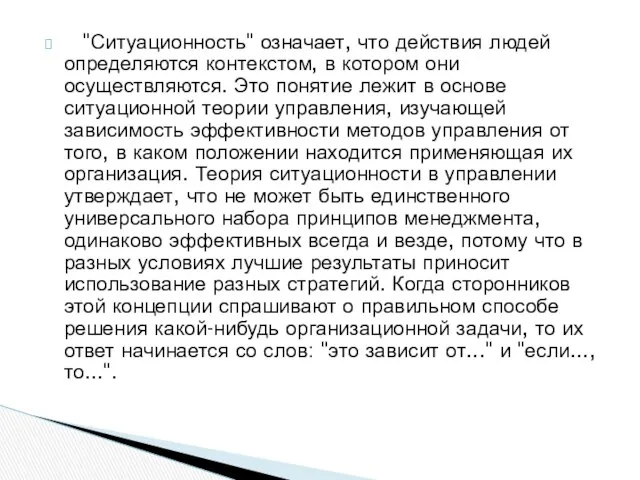 "Ситуационность" означает, что действия людей определяются контекстом, в котором они осуществляются. Это понятие лежит в основе ситуационной теории управления, изучающей зависимость эффективности методов управления от того, в каком положении находится применяющая их организация. Теория ситуационности в управлении утверждает, что не может быть единственного универсального набора принципов менеджмента, одинаково эффективных всегда и везде, потому что в разных условиях лучшие результаты приносит использование разных стратегий. Когда сторонников этой концепции спрашивают о правильном способе решения какой-нибудь организационной задачи, то их ответ начинается со слов: "это зависит от..." и "если..., то...".